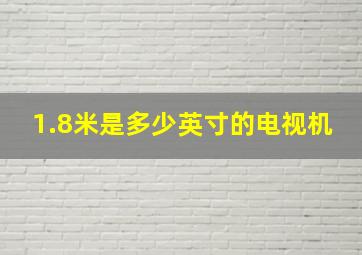 1.8米是多少英寸的电视机